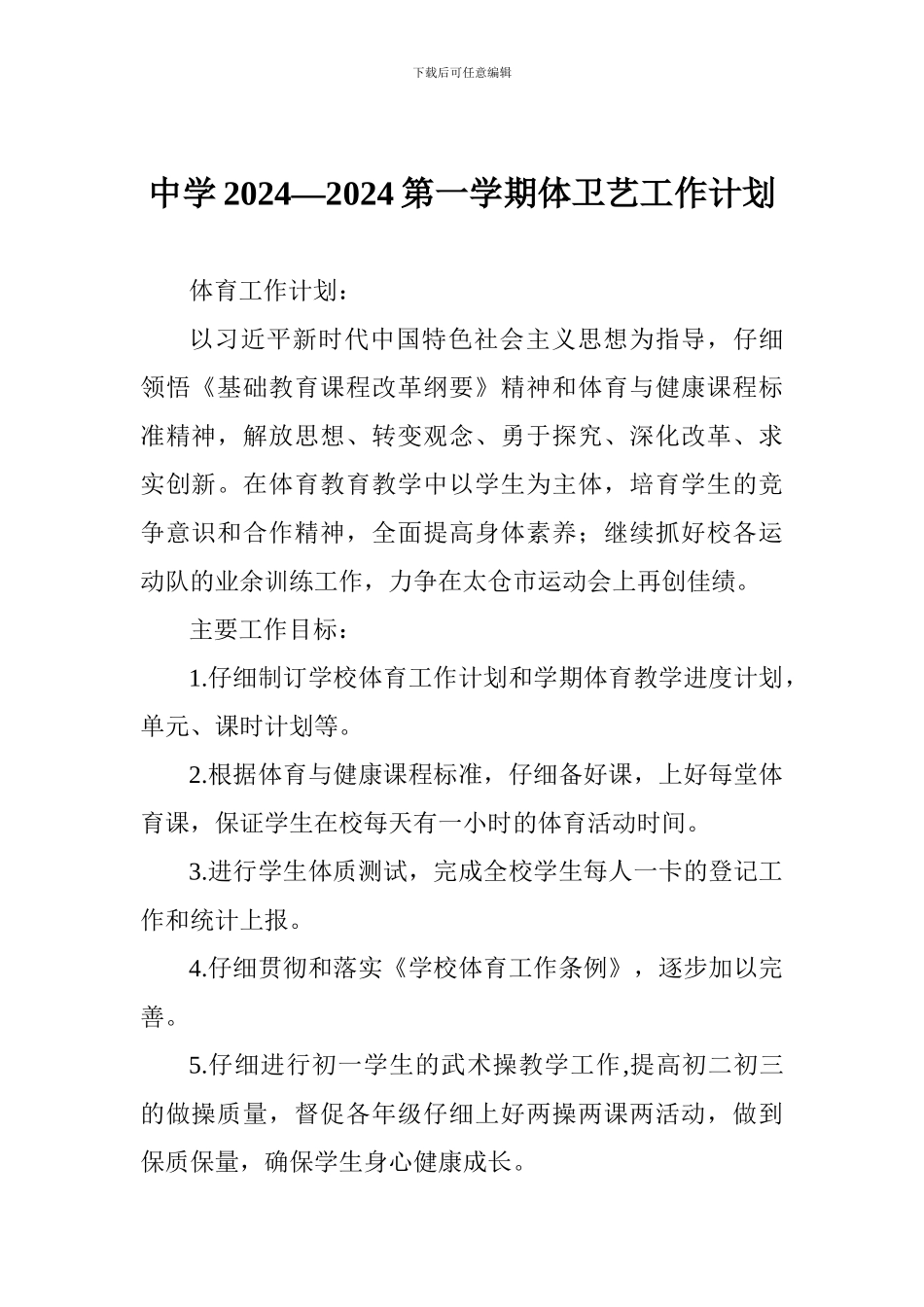 下载后可任意编辑

中学2024—2024第一学期体卫艺工作计划

体育工作计划：

以习近平新时代中国特色社会主义思想为指导，仔细领悟《基础教育课程改革纲要》精神和体育与健康课程标准精神，解放思想、转变观念、勇于探究、深化改革、求实创新。在体育教育教学中以学生为主体，培育学生的竞争意识和合作精神，全面提高身体素养；继续抓好校各运动队的业余训练工作，力争在太仓市运动会上再创佳绩。

主要工作目标：

1.仔细制订学校体育工作计划和学期体育教学进度计划，单元、课时计划等。

2.根据体育与健康课程标准，仔细备好课，上好每堂体育课，保证学生在校每天有一小时的体育活动时间。

3.进行学生体质测试，完成全校学生每人一卡的登记工作和统计上报。

4.仔细贯彻和落实《学校体育工作条例》，逐步加以完善。

5.仔细进行初一学生的武术操教学工作,提高初二初三的做操质量，督促各年级仔细上好两操两课两活动，做到保质保量，确保学生身心健康成长。